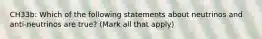 CH33b: Which of the following statements about neutrinos and anti-neutrinos are true? (Mark all that apply)